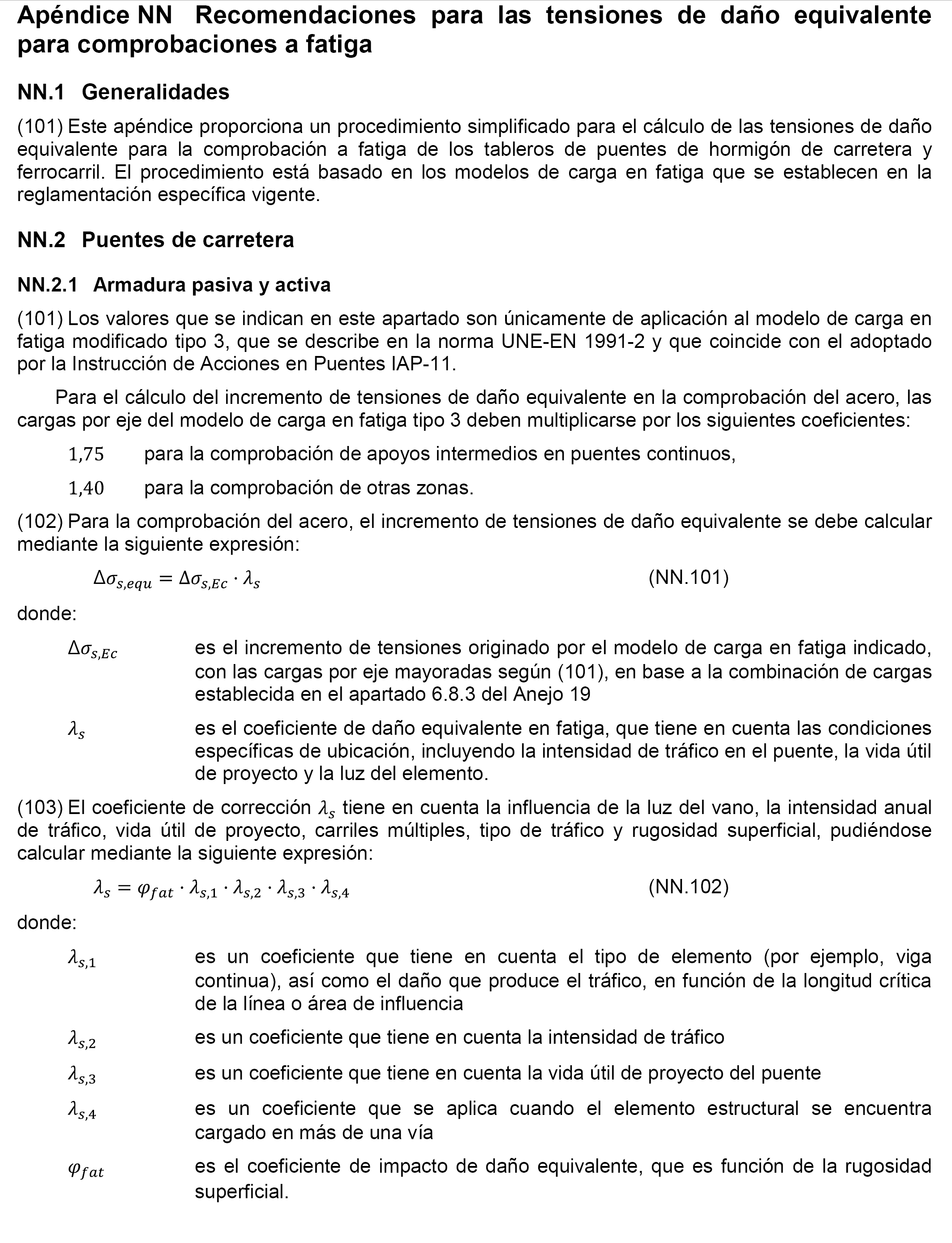 Apéndice NN Recomendaciones para las tensiones de daño equivalente para comprobaciones a fatiga

NN.1 Generalidades

(101) Este apéndice proporciona un procedimiento simplificado para el cálculo de las tensiones de daño equivalente para la comprobación a fatiga de los tableros de puentes de hormigón de carretera y ferrocarril. El procedimiento está basado en los modelos de carga en fatiga que se establecen en la reglamentación específica vigente.

NN.2 Puentes de carretera

NN.2.1 Armadura pasiva y activa

(101) Los valores que se indican en este apartado son únicamente de aplicación al modelo de carga en fatiga modificado tipo 3, que se describe en la norma UNE-EN 1991-2 y que coincide con el adoptado por la Instrucción de Acciones en Puentes IAP-11.

Para el cálculo del incremento de tensiones de daño equivalente en la comprobación del acero, las cargas por eje del modelo de carga en fatiga tipo 3 deben multiplicarse por los siguientes coeficientes:

$1{,}75$ para la comprobación de apoyos intermedios en puentes continuos,

$1{,}40$ para la comprobación de otras zonas.

(102) Para la comprobación del acero, el incremento de tensiones de daño equivalente se debe calcular mediante la siguiente expresión:

$\Delta\sigma_{s,equ} = \Delta\sigma_{s,Ec} \cdot \lambda_s$ (NN.101)

donde:

$\Delta\sigma_{s,Ec}$ es el incremento de tensiones originado por el modelo de carga en fatiga indicado, con las cargas por eje mayoradas según (101), en base a la combinación de cargas establecida en el apartado 6.8.3 del Anejo 19

$\lambda_s$ es el coeficiente de daño equivalente en fatiga, que tiene en cuenta las condiciones específicas de ubicación, incluyendo la intensidad de tráfico en el puente, la vida útil de proyecto y la luz del elemento.

(103) El coeficiente de corrección $\lambda_s$ tiene en cuenta la influencia de la luz del vano, la intensidad anual de tráfico, vida útil de proyecto, carriles múltiples, tipo de tráfico y rugosidad superficial, pudiéndose calcular mediante la siguiente expresión:

$\lambda_s = \varphi_{fat} \cdot \lambda_{s,1} \cdot \lambda_{s,2} \cdot \lambda_{s,3} \cdot \lambda_{s,4}$ (NN.102)

donde:

$\lambda_{s,1}$ es un coeficiente que tiene en cuenta el tipo de elemento (por ejemplo, viga continua), así como el daño que produce el tráfico, en función de la longitud crítica de la línea o área de influencia

$\lambda_{s,2}$ es un coeficiente que tiene en cuenta la intensidad de tráfico

$\lambda_{s,3}$ es un coeficiente que tiene en cuenta la vida útil de proyecto del puente

$\lambda_{s,4}$ es un coeficiente que se aplica cuando el elemento estructural se encuentra cargado en más de una vía

$\varphi_{fat}$ es el coeficiente de impacto de daño equivalente, que es función de la rugosidad superficial.